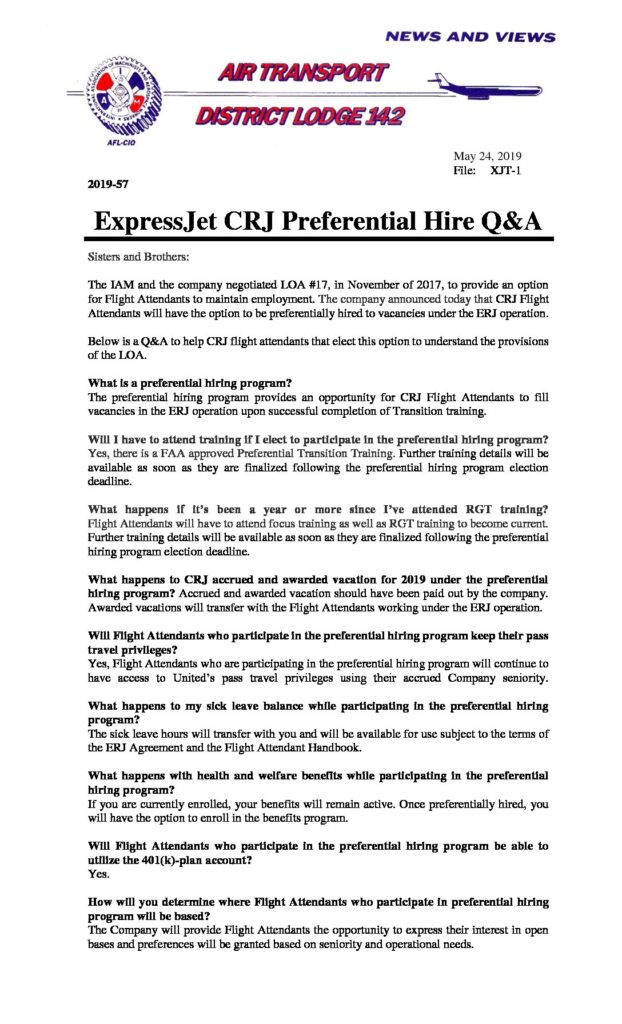 NEWS AND VIEWS

AIR TRANSPORT

DISTRICT LODGE 142

AFL-CIO

May 24, 2019
File: XJT-1

2019-57

ExpressJet CRJ Preferential Hire Q&A

Sisters and Brothers:

The IAM and the company negotiated LOA #17, in November of 2017, to provide an option for Flight Attendants to maintain employment. The company announced today that CRJ Flight Attendants will have the option to be preferentially hired to vacancies under the ERJ operation.

Below is a Q&A to help CRJ flight attendants that elect this option to understand the provisions of the LOA.

What is a preferential hiring program?
The preferential hiring program provides an opportunity for CRJ Flight Attendants to fill vacancies in the ERJ operation upon successful completion of Transition training.

Will I have to attend training if I elect to participate in the preferential hiring program?
Yes, there is a FAA approved Preferential Transition Training. Further training details will be available as soon as they are finalized following the preferential hiring program election deadline.

What happens if it's been a year or more since I've attended RGT training?
Flight Attendants will have to attend focus training as well as RGT training to become current. Further training details will be available as soon as they are finalized following the preferential hiring program election deadline.

What happens to CRJ accrued and awarded vacation for 2019 under the preferential hiring program? Accrued and awarded vacation should have been paid out by the company. Awarded vacations will transfer with the Flight Attendants working under the ERJ operation.

Will Flight Attendants who participate in the preferential hiring program keep their pass travel privileges?
Yes, Flight Attendants who are participating in the preferential hiring program will continue to have access to United's pass travel privileges using their accrued Company seniority.

What happens to my sick leave balance while participating in the preferential hiring program?
The sick leave hours will transfer with you and will be available for use subject to the terms of the ERJ Agreement and the Flight Attendant Handbook.

What happens with health and welfare benefits while participating in the preferential hiring program?
If you are currently enrolled, your benefits will remain active. Once preferentially hired, you will have the option to enroll in the benefits program.

Will Flight Attendants who participate in the preferential hiring program be able to utilize the 401(k)-plan account?
Yes.

How will you determine where Flight Attendants who participate in preferential hiring program will be based?
The Company will provide Flight Attendants the opportunity to express their interest in open bases and preferences will be granted based on seniority and operational needs.